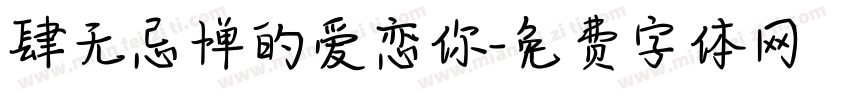 肆无忌惮的爱恋你-免费字体网